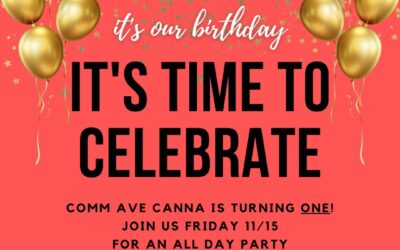 it's our birthday

IT'S TIME TO CELEBRATE

COMM AVE CANNA IS TURNING ONE!
JOIN US FRIDAY 11/15
FOR AN ALL DAY PARTY